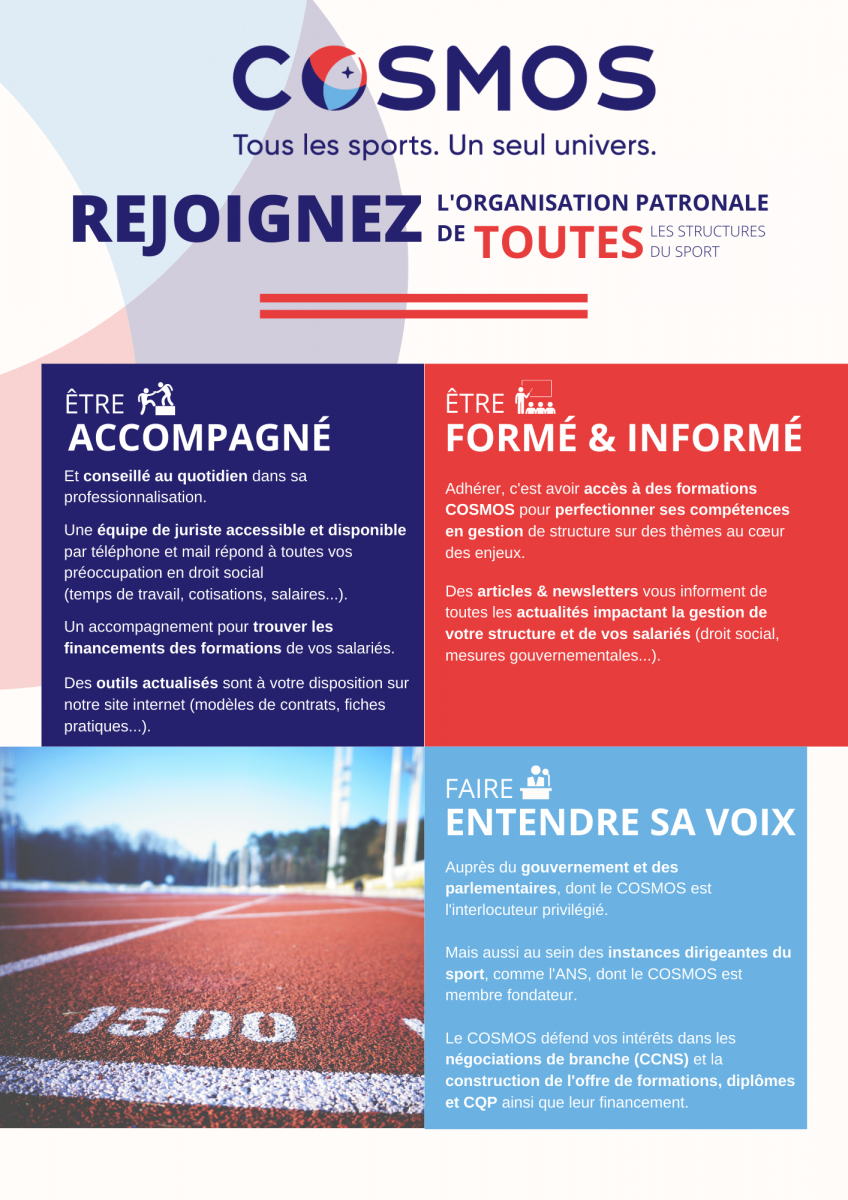 COSMOS

Tous les sports. Un seul univers.

REJOIGNEZ L'ORGANISATION PATRONALE DE TOUTES LES STRUCTURES DU SPORT

ÊTRE ACCOMPAGNÉ

Et conseillé au quotidien dans sa professionnalisation.

Une équipe de juriste accessible et disponible par téléphone et mail répond à toutes vos préoccupation en droit social (temps de travail, cotisations, salaires...).

Un accompagnement pour trouver les financements des formations de vos salariés.

Des outils actualisés sont à votre disposition sur notre site internet (modèles de contrats, fiches pratiques...).

ÊTRE FORMÉ & INFORMÉ

Adhérer, c'est avoir accès à des formations COSMOS pour perfectionner ses compétences en gestion de structure sur des thèmes au cœur des enjeux.

Des articles & newsletters vous informent de toutes les actualités impactant la gestion de votre structure et de vos salariés (droit social, mesures gouvernementales...).

1500

FAIRE ENTENDRE SA VOIX

Auprès du gouvernement et des parlementaires, dont le COSMOS est l'interlocuteur privilégié.

Mais aussi au sein des instances dirigeantes du sport, comme l'ANS, dont le COSMOS est membre fondateur.

Le COSMOS défend vos intérêts dans les négociations de branche (CCNS) et la construction de l'offre de formations, diplômes et CQP ainsi que leur financement.